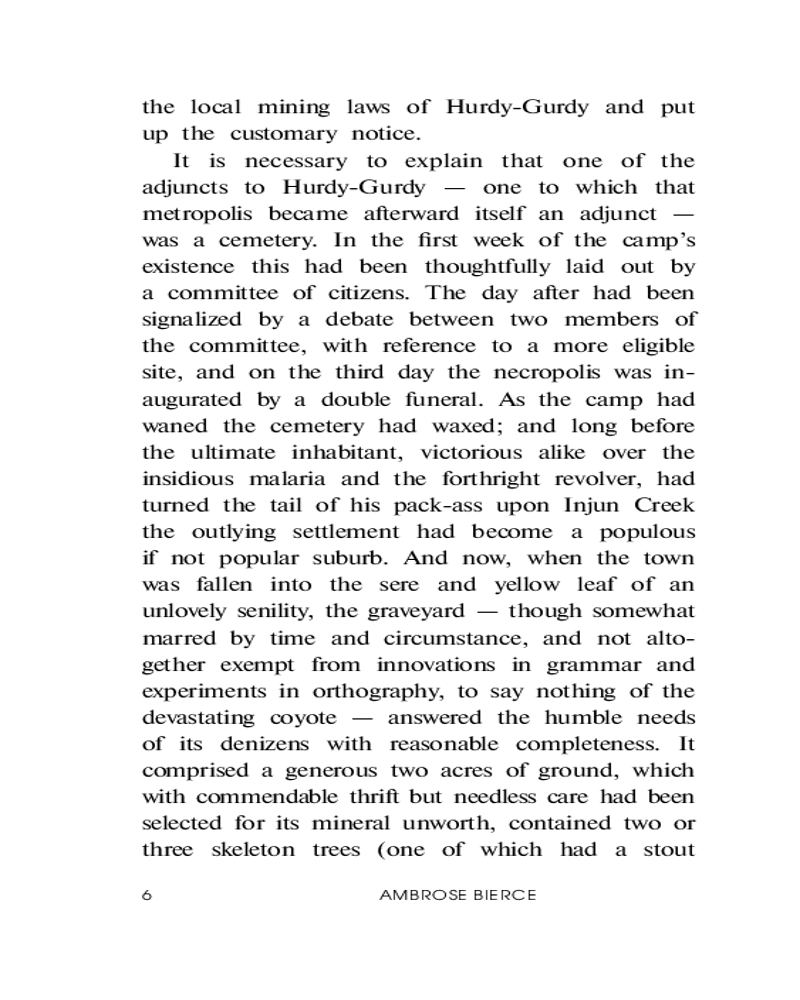 the local mining laws of Hurdy-Gurdy and put up the customary notice.

It is necessary to explain that one of the adjuncts to Hurdy-Gurdy — one to which that metropolis became afterward itself an adjunct — was a cemetery. In the first week of the camp's existence this had been thoughtfully laid out by a committee of citizens. The day after had been signalized by a debate between two members of the committee, with reference to a more eligible site, and on the third day the necropolis was inaugurated by a double funeral. As the camp had waned the cemetery had waxed; and long before the ultimate inhabitant, victorious alike over the insidious malaria and the forthright revolver, had turned the tail of his pack-ass upon Injun Creek the outlying settlement had become a populous if not popular suburb. And now, when the town was fallen into the sere and yellow leaf of an unlovely senility, the graveyard — though somewhat marred by time and circumstance, and not altogether exempt from innovations in grammar and experiments in orthography, to say nothing of the devastating coyote — answered the humble needs of its denizens with reasonable completeness. It comprised a generous two acres of ground, which with commendable thrift but needless care had been selected for its mineral unworth, contained two or three skeleton trees (one of which had a stout

6 AMBROSE BIERCE